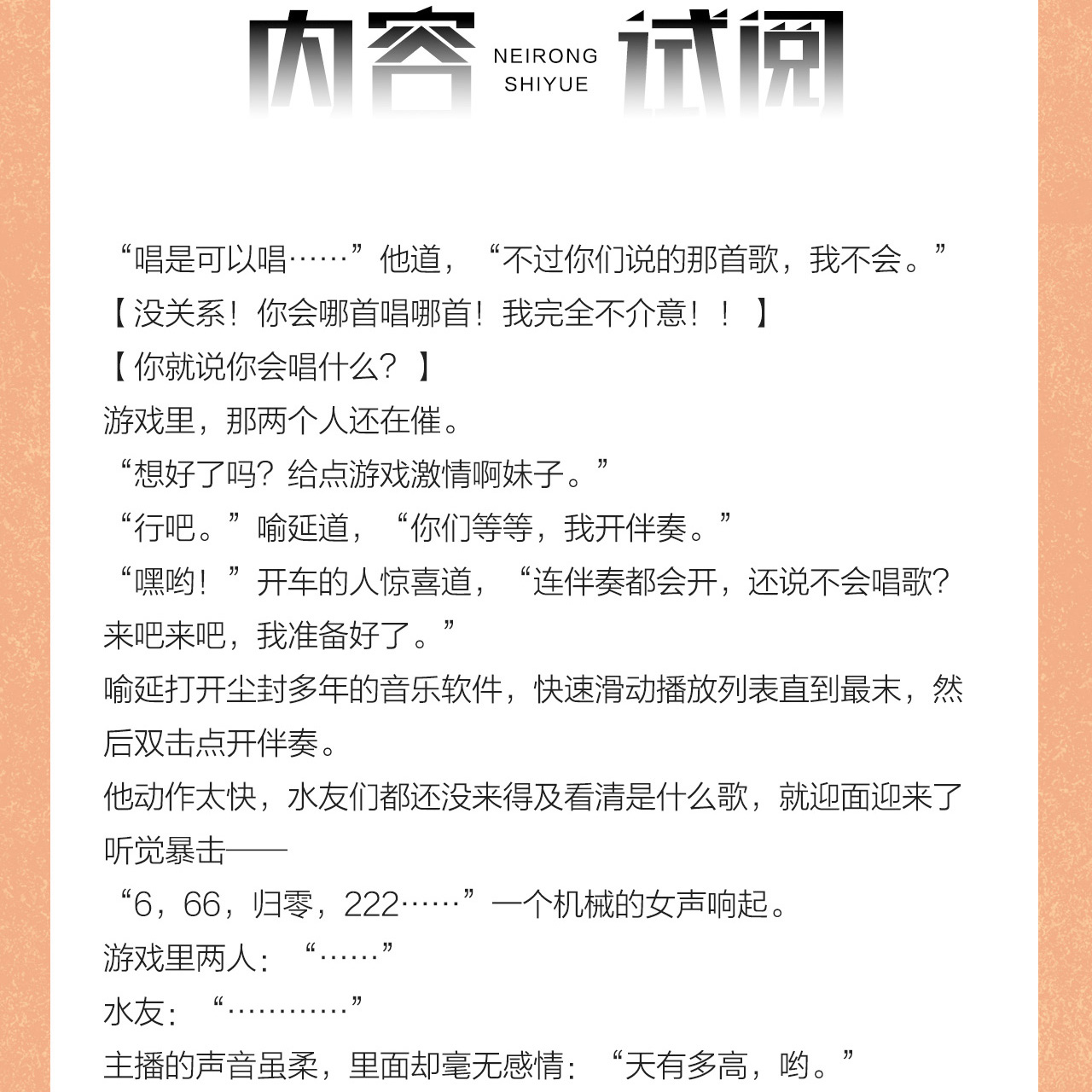 内容 NEIRONG SHIYUE 试阅

“唱是可以唱……”他道，“不过你们说的那首歌，我不会。”

【没关系！你会哪首唱哪首！我完全不介意！！】

【你就说你会唱什么？】

游戏里，那两个人还在催。

“想好了吗？给点游戏激情啊妹子。”

“行吧。”喻延道，“你们等等，我开伴奏。”

“嘿哟！”开车的人惊喜道，“连伴奏都会开，还说不会唱歌？来吧来吧，我准备好了。”

喻延打开尘封多年的音乐软件，快速滑动播放列表直到最末，然后双击点开伴奏。

他动作太快，水友们都还没来得及看清是什么歌，就迎面迎来了听觉暴击——

“6，66，归零，222……”一个机械的女声响起。

游戏里两人：“……”

水友：“…………”

主播的声音虽柔，里面却毫无感情：“天有多高，哟。”